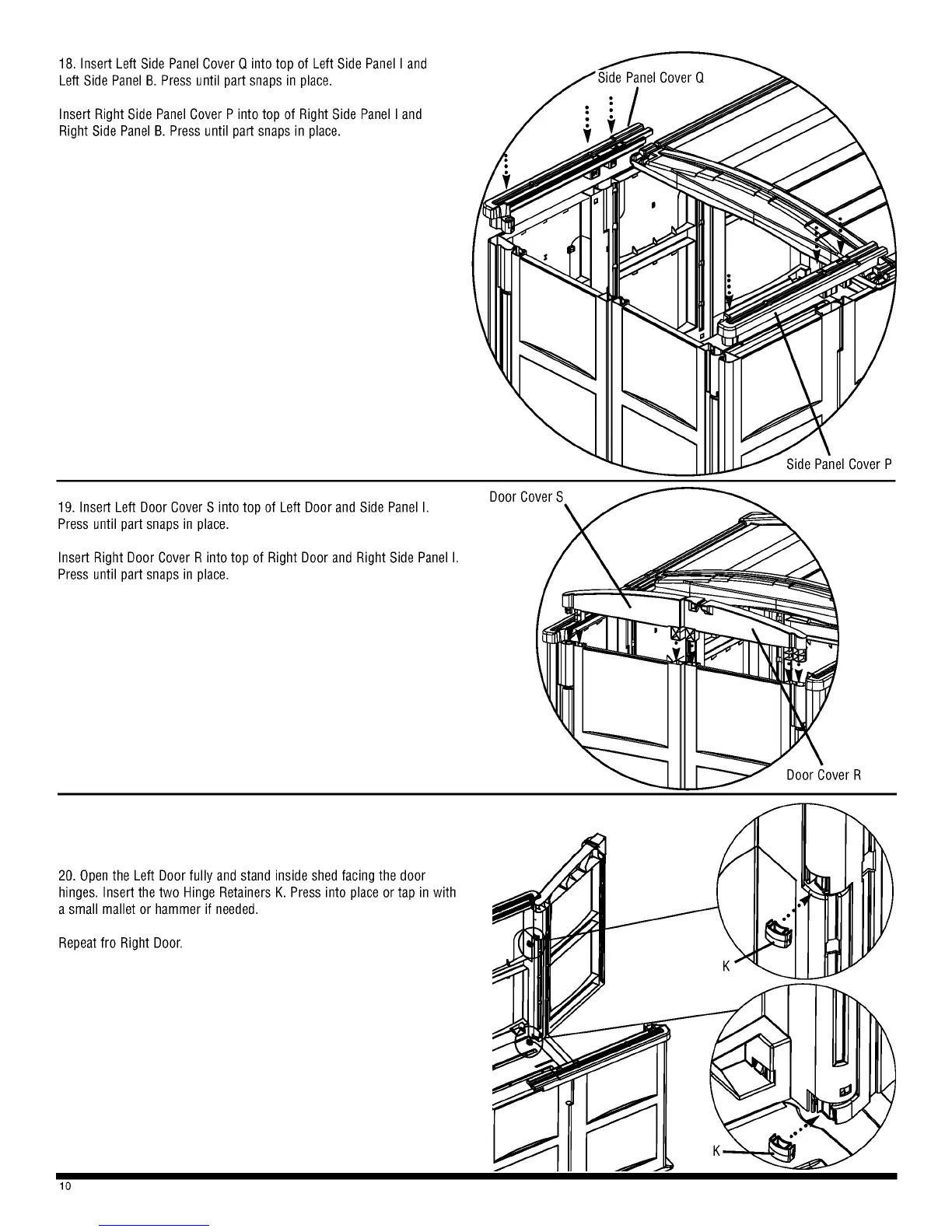 18. Insert Left Side Panel Cover Q into top of Left Side Panel I and Left Side Panel B. Press until part snaps in place.

Insert Right Side Panel Cover P into top of Right Side Panel I and Right Side Panel B. Press until part snaps in place.

Side Panel Cover Q

Side Panel Cover P

19. Insert Left Door Cover S into top of Left Door and Side Panel I. Press until part snaps in place.

Insert Right Door Cover R into top of Right Door and Right Side Panel I. Press until part snaps in place.

Door Cover S

Door Cover R

20. Open the Left Door fully and stand inside shed facing the door hinges. Insert the two Hinge Retainers K. Press into place or tap in with a small mallet or hammer if needed.

Repeat fro Right Door.

K

K

10